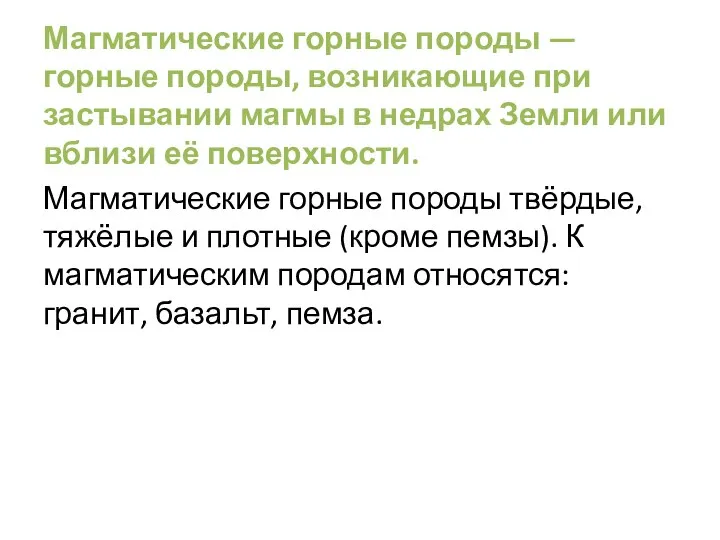 Магматические горные породы — горные породы, возникающие при застывании магмы в недрах Земли или вблизи её поверхности.

Магматические горные породы твёрдые, тяжёлые и плотные (кроме пемзы). К магматическим породам относятся: гранит, базальт, пемза.